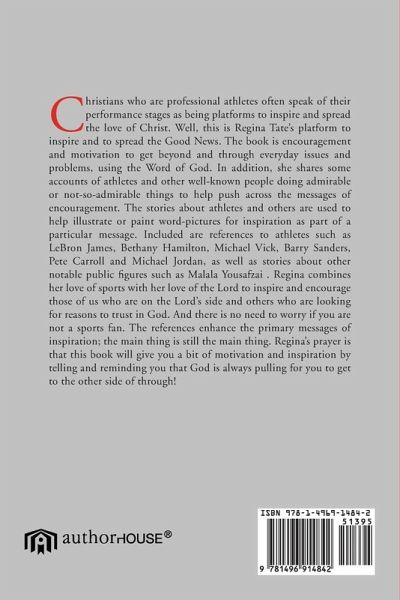 Christians who are professional athletes often speak of their performance stages as being platforms to inspire and spread the love of Christ. Well, this is Regina Tate's platform to inspire and to spread the Good News. The book is encouragement and motivation to get beyond and through everyday issues and problems, using the Word of God. In addition, she shares some accounts of athletes and other well-known people doing admirable or not-so-admirable things to help push across the messages of encouragement. The stories about athletes and others are used to help illustrate or paint word-pictures for inspiration as part of a particular message. Included are references to athletes such as LeBron James, Bethany Hamilton, Michael Vick, Barry Sanders, Pete Carroll and Michael Jordan, as well as stories about other notable public figures such as Malala Yousafzai . Regina combines her love of sports with her love of the Lord to inspire and encourage those of us who are on the Lord's side and others who are looking for reasons to trust in God. And there is no need to worry if you are not a sports fan. The references enhance the primary messages of inspiration; the main thing is still the main thing. Regina's prayer is that this book will give you a bit of motivation and inspiration by telling and reminding you that God is always pulling for you to get to the other side of through!

authorHOUSE®

ISBN 978-1-4969-1484-2
51395
9 781496 914842